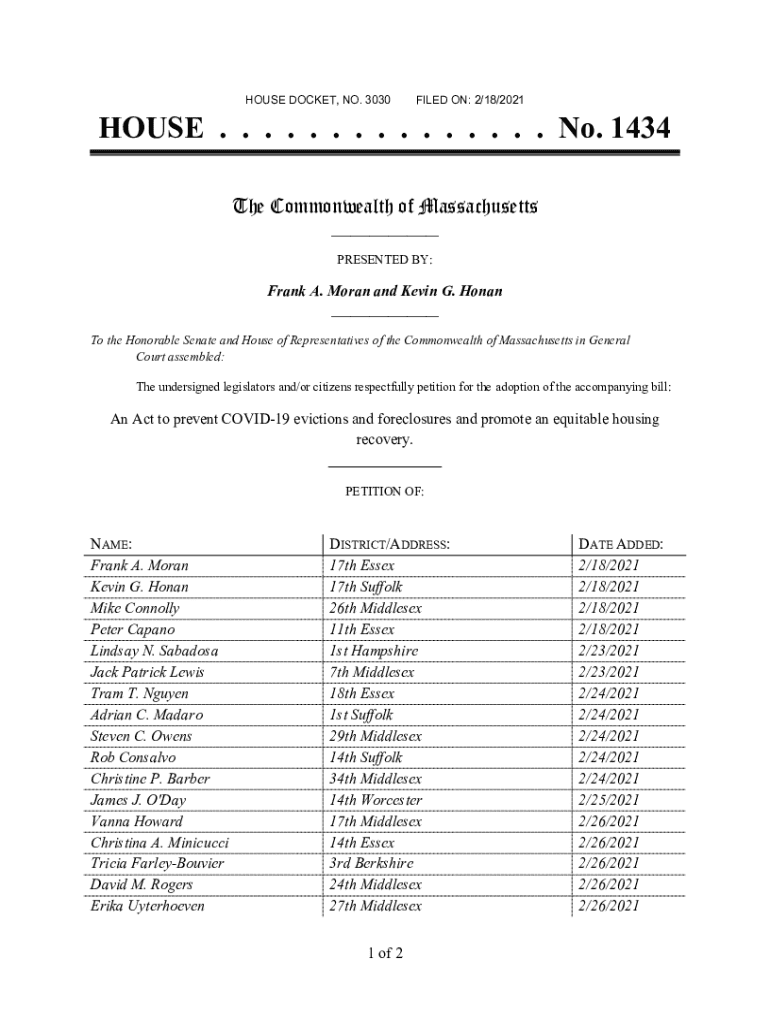 HOUSE DOCKET, NO. 3030 FILED ON: 2/18/2021

HOUSE . . . . . . . . . . . . . . . No. 1434

The Commonwealth of Massachusetts

PRESENTED BY:

Frank A. Moran and Kevin G. Honan

To the Honorable Senate and House of Representatives of the Commonwealth of Massachusetts in General Court assembled:

The undersigned legislators and/or citizens respectfully petition for the adoption of the accompanying bill:

An Act to prevent COVID-19 evictions and foreclosures and promote an equitable housing recovery.

PETITION OF:

| NAME: | DISTRICT/ADDRESS: | DATE ADDED: |
|---|---|---|
| Frank A. Moran | 17th Essex | 2/18/2021 |
| Kevin G. Honan | 17th Suffolk | 2/18/2021 |
| Mike Connolly | 26th Middlesex | 2/18/2021 |
| Peter Capano | 11th Essex | 2/18/2021 |
| Lindsay N. Sabadosa | 1st Hampshire | 2/23/2021 |
| Jack Patrick Lewis | 7th Middlesex | 2/23/2021 |
| Tram T. Nguyen | 18th Essex | 2/24/2021 |
| Adrian C. Madaro | 1st Suffolk | 2/24/2021 |
| Steven C. Owens | 29th Middlesex | 2/24/2021 |
| Rob Consalvo | 14th Suffolk | 2/24/2021 |
| Christine P. Barber | 34th Middlesex | 2/24/2021 |
| James J. O'Day | 14th Worcester | 2/25/2021 |
| Vanna Howard | 17th Middlesex | 2/26/2021 |
| Christina A. Minicucci | 14th Essex | 2/26/2021 |
| Tricia Farley-Bouvier | 3rd Berkshire | 2/26/2021 |
| David M. Rogers | 24th Middlesex | 2/26/2021 |
| Erika Uyterhoeven | 27th Middlesex | 2/26/2021 |

1 of 2